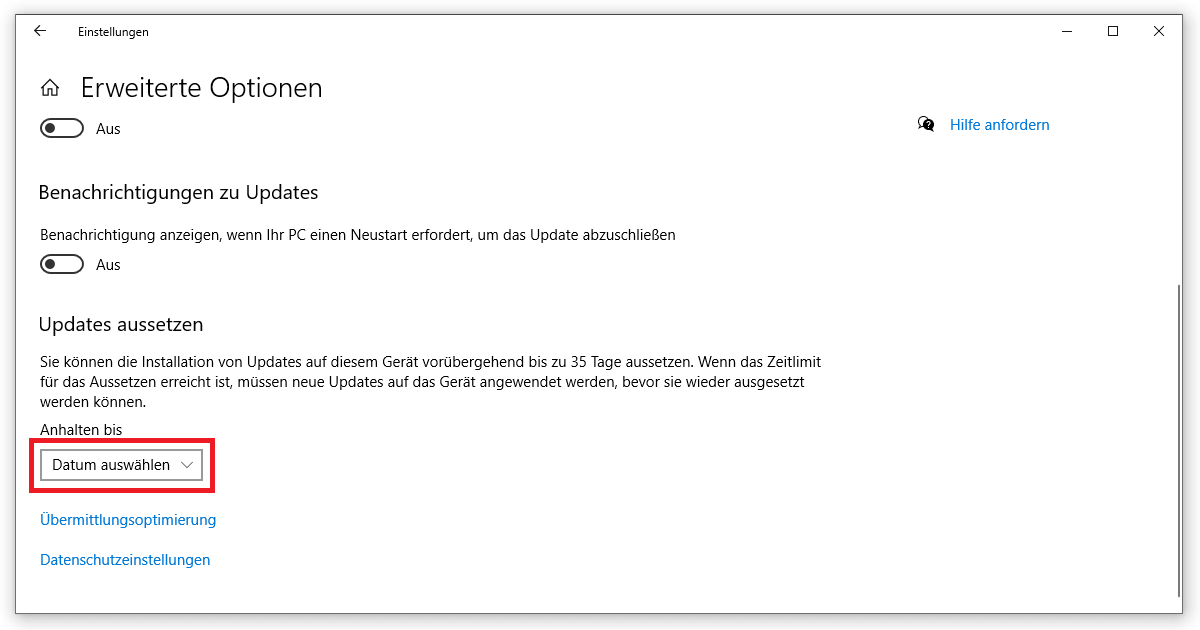 Einstellungen

Erweiterte Optionen

Aus

Hilfe anfordern

Benachrichtigungen zu Updates

Benachrichtigung anzeigen, wenn Ihr PC einen Neustart erfordert, um das Update abzuschließen

Aus

Updates aussetzen

Sie können die Installation von Updates auf diesem Gerät vorübergehend bis zu 35 Tage aussetzen. Wenn das Zeitlimit für das Aussetzen erreicht ist, müssen neue Updates auf das Gerät angewendet werden, bevor sie wieder ausgesetzt werden können.

Anhalten bis

Datum auswählen

Übermittlungsoptimierung

Datenschutzeinstellungen